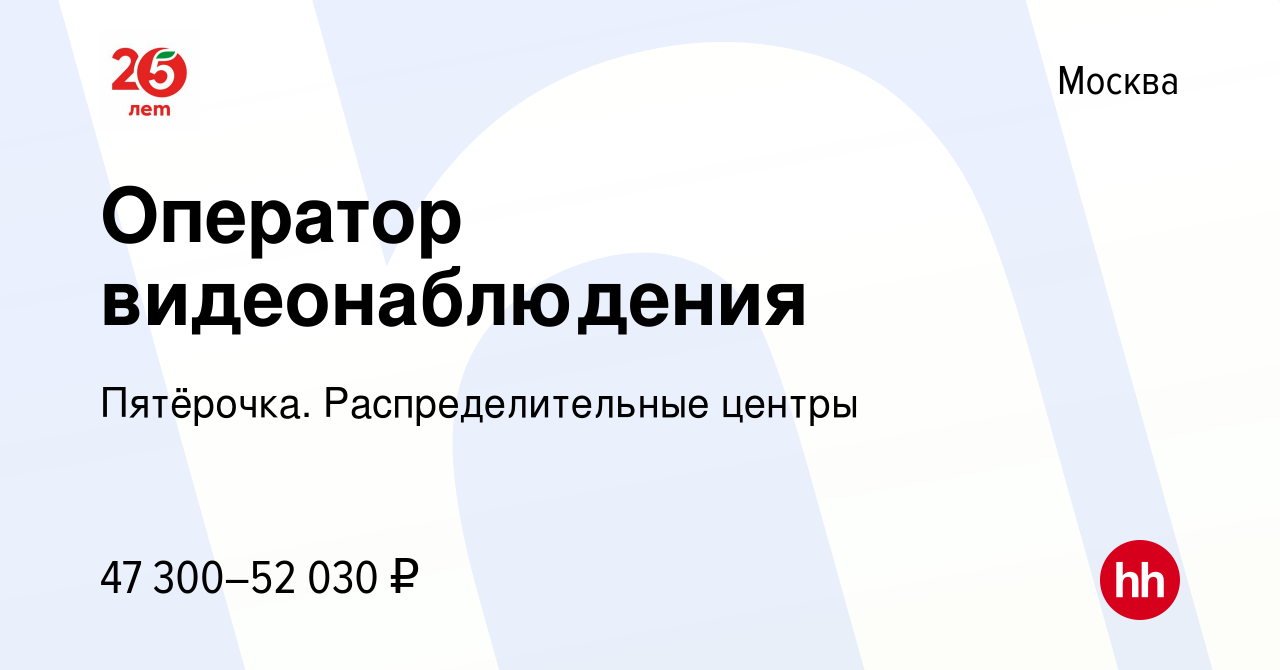 25 лет

Москва

Оператор видеонаблюдения

Пятёрочка. Распределительные центры

47 300–52 030 ₽

hh